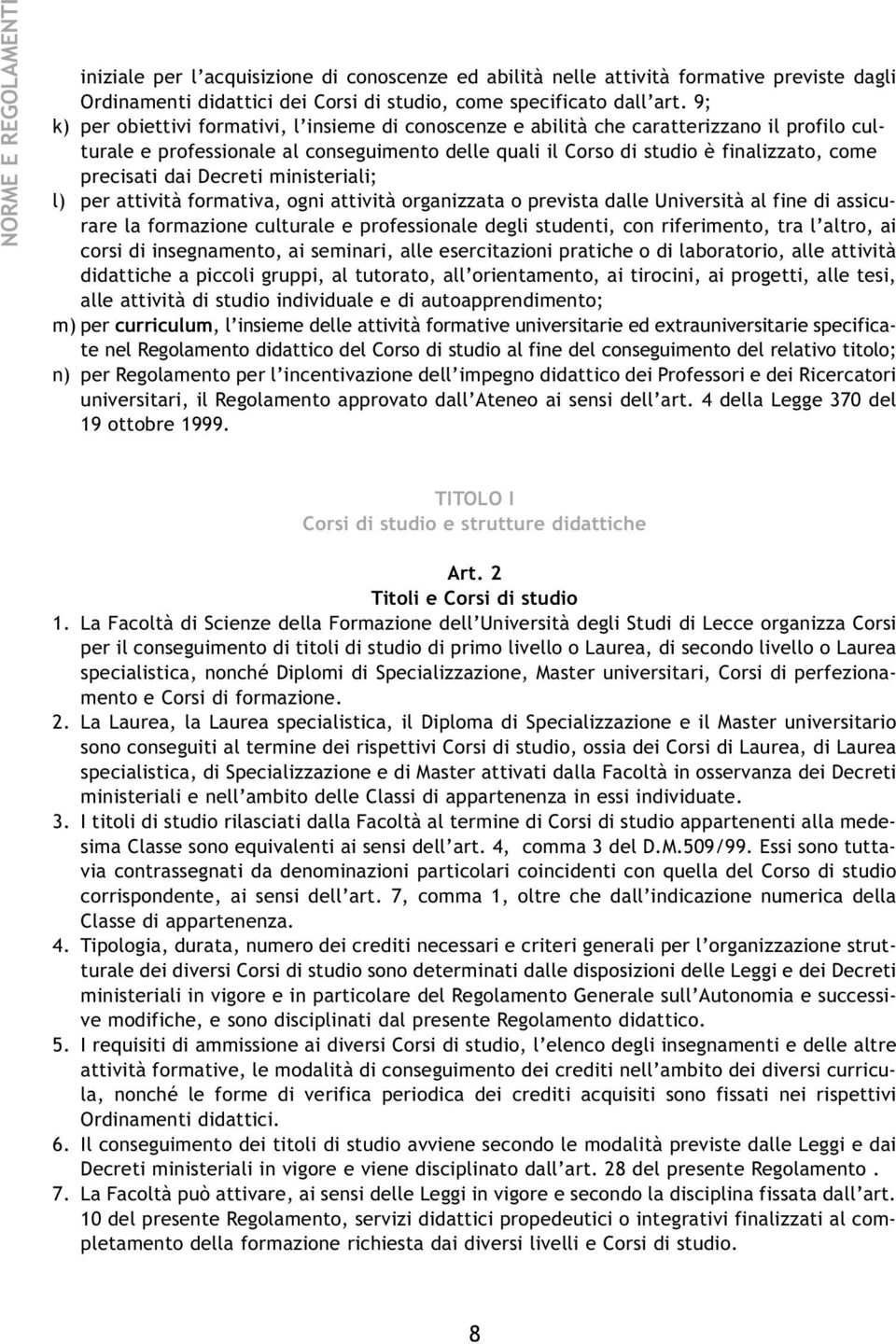 NORME E REGOLAMENTI

iniziale per l'acquisizione di conoscenze ed abilità nelle attività formative previste dagli Ordinamenti didattici dei Corsi di studio, come specificato dall'art. 9;

k) per obiettivi formativi, l'insieme di conoscenze e abilità che caratterizzano il profilo culturale e professionale al conseguimento delle quali il Corso di studio è finalizzato, come precisati dai Decreti ministeriali;

l) per attività formativa, ogni attività organizzata o prevista dalle Università al fine di assicurare la formazione culturale e professionale degli studenti, con riferimento, tra l'altro, ai corsi di insegnamento, ai seminari, alle esercitazioni pratiche o di laboratorio, alle attività didattiche a piccoli gruppi, al tutorato, all'orientamento, ai tirocini, ai progetti, alle tesi, alle attività di studio individuale e di autoapprendimento;

m) per curriculum, l'insieme delle attività formative universitarie ed extrauniversitarie specificate nel Regolamento didattico del Corso di studio al fine del conseguimento del relativo titolo;

n) per Regolamento per l'incentivazione dell'impegno didattico dei Professori e dei Ricercatori universitari, il Regolamento approvato dall'Ateneo ai sensi dell'art. 4 della Legge 370 del 19 ottobre 1999.

TITOLO I
Corsi di studio e strutture didattiche

Art. 2
Titoli e Corsi di studio

1. La Facoltà di Scienze della Formazione dell'Università degli Studi di Lecce organizza Corsi per il conseguimento di titoli di studio di primo livello o Laurea, di secondo livello o Laurea specialistica, nonché Diplomi di Specializzazione, Master universitari, Corsi di perfezionamento e Corsi di formazione.

2. La Laurea, la Laurea specialistica, il Diploma di Specializzazione e il Master universitario sono conseguiti al termine dei rispettivi Corsi di studio, ossia dei Corsi di Laurea, di Laurea specialistica, di Specializzazione e di Master attivati dalla Facoltà in osservanza dei Decreti ministeriali e nell'ambito delle Classi di appartenenza in essi individuate.

3. I titoli di studio rilasciati dalla Facoltà al termine di Corsi di studio appartenenti alla medesima Classe sono equivalenti ai sensi dell'art. 4, comma 3 del D.M.509/99. Essi sono tuttavia contrassegnati da denominazioni particolari coincidenti con quella del Corso di studio corrispondente, ai sensi dell'art. 7, comma 1, oltre che dall'indicazione numerica della Classe di appartenenza.

4. Tipologia, durata, numero dei crediti necessari e criteri generali per l'organizzazione strutturale dei diversi Corsi di studio sono determinati dalle disposizioni delle Leggi e dei Decreti ministeriali in vigore e in particolare del Regolamento Generale sull'Autonomia e successive modifiche, e sono disciplinati dal presente Regolamento didattico.

5. I requisiti di ammissione ai diversi Corsi di studio, l'elenco degli insegnamenti e delle altre attività formative, le modalità di conseguimento dei crediti nell'ambito dei diversi curricula, nonché le forme di verifica periodica dei crediti acquisiti sono fissati nei rispettivi Ordinamenti didattici.

6. Il conseguimento dei titoli di studio avviene secondo le modalità previste dalle Leggi e dai Decreti ministeriali in vigore e viene disciplinato dall'art. 28 del presente Regolamento .

7. La Facoltà può attivare, ai sensi delle Leggi in vigore e secondo la disciplina fissata dall'art. 10 del presente Regolamento, servizi didattici propedeutici o integrativi finalizzati al completamento della formazione richiesta dai diversi livelli e Corsi di studio.

8